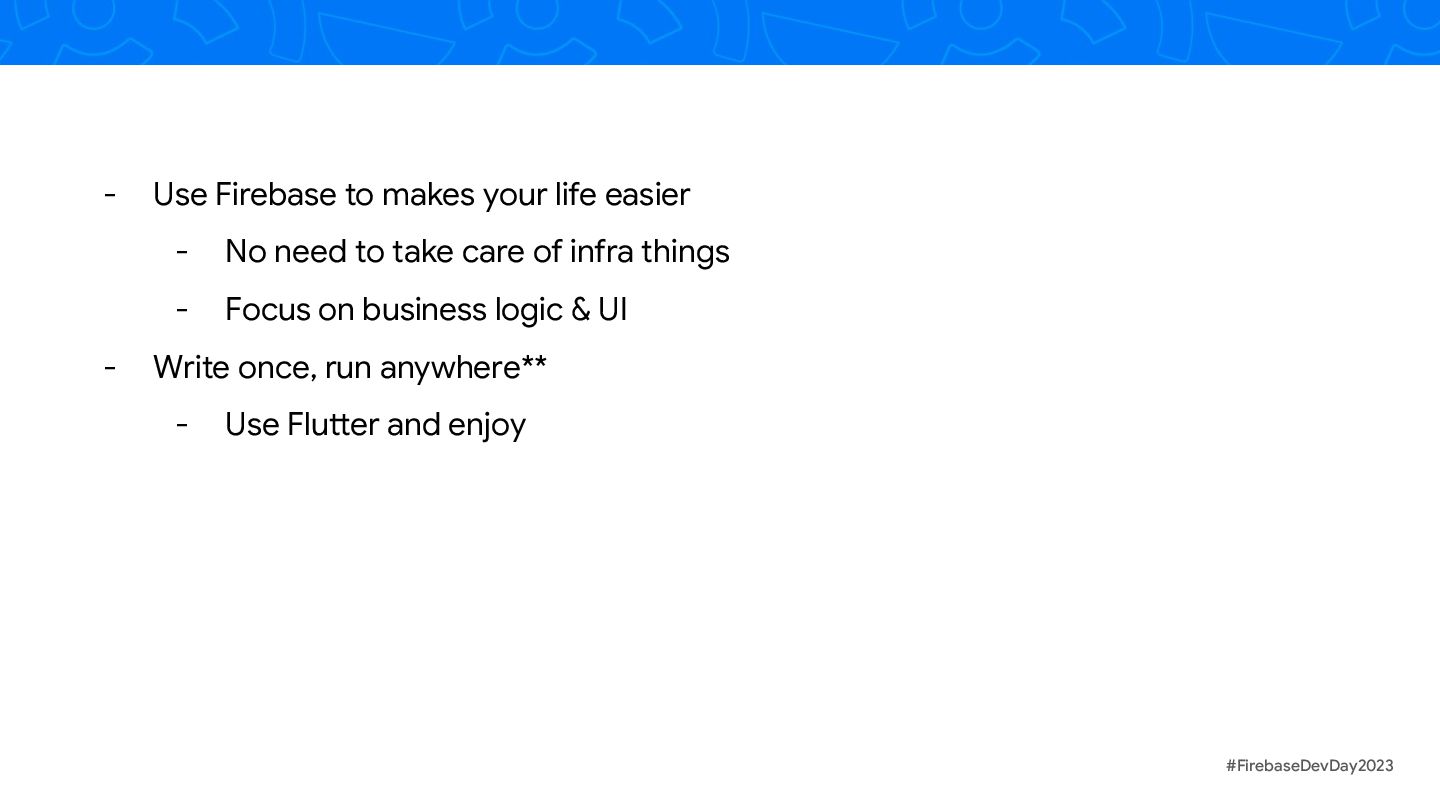 - Use Firebase to makes your life easier

- No need to take care of infra things

- Focus on business logic & UI

- Write once, run anywhere**

- Use Flutter and enjoy

#FirebaseDevDay2023